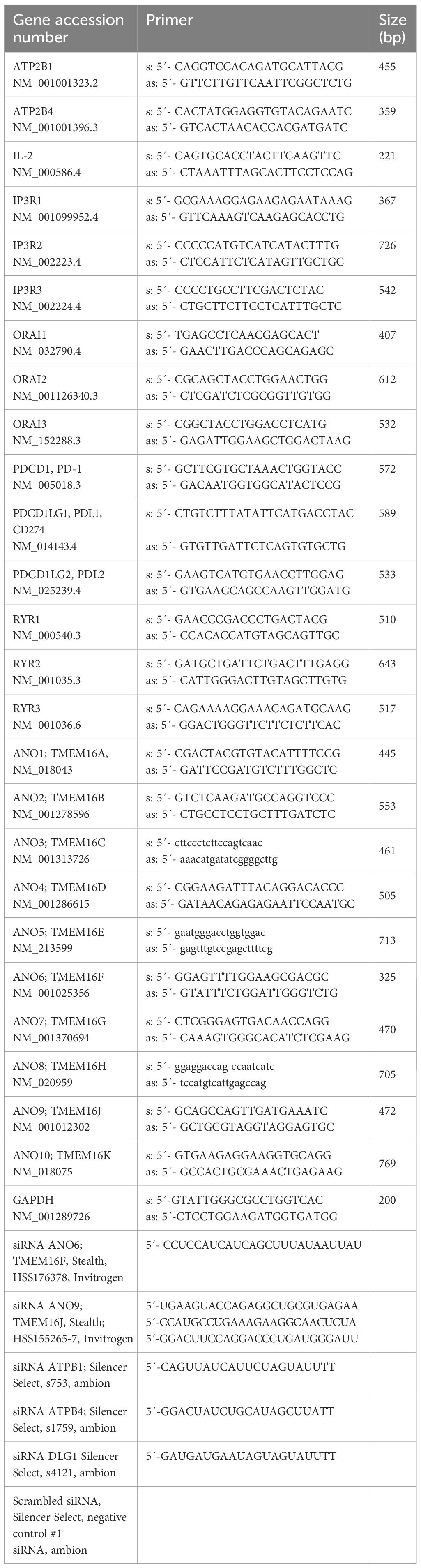 | Gene accession number | Primer | Size (bp) |
|---|---|---|
| ATP2B1 NM_001001323.2 | s: 5´- CAGGTCCACAGATGCATTACG as: 5´- GTTCTTGTTCAATTCGGCTCTG | 455 |
| ATP2B4 NM_001001396.3 | s: 5´- CACTATGGAGGTGTACAGAATC as: 5´- GTCACTAACACCACGATGATC | 359 |
| IL-2 NM_000586.4 | s: 5´- CAGTGCACCTACTTCAAGTTC as: 5´- CTAAATTTAGCACTTCCTCCAG | 221 |
| IP3R1 NM_001099952.4 | s: 5´- GCGAAAGGAGAAGAGAATAAAG as: 5´- GTTCAAAGTCAAGAGCACCTG | 367 |
| IP3R2 NM_002223.4 | s: 5´- CCCCCATGTCATCATACTTTG as: 5´- CTCCATTCTCATAGTTGCTGC | 726 |
| IP3R3 NM_002224.4 | s: 5´- CCCCTGCCTTCGACTCTAC as: 5´- CTGCTTCTTCCTCATTTGCTC | 542 |
| ORAI1 NM_032790.4 | s: 5´- TGAGCCTCAACGAGCACT as: 5´- GAACTTGACCCAGCAGAGC | 407 |
| ORAI2 NM_001126340.3 | s: 5´- CGCAGCTACCTGGAACTGG as: 5´- CTCGATCTCGCGGTTGTGG | 612 |
| ORAI3 NM_152288.3 | s: 5´- CGGCTACCTGGACCTCATG as: 5´- GAGATTGGAAGCTGGACTAAG | 532 |
| PDCD1, PD-1 NM_005018.3 | s: 5´- GCTTCGTGCTAAACTGGTACC as: 5´- GACAATGGTGGCATACTCCG | 572 |
| PDCD1LG1, PDL1, CD274 NM_014143.4 | s: 5´- CTGTCTTTATATTCATGACCTAC as: 5´- GTGTTGATTCTCAGTGTGCTG | 589 |
| PDCD1LG2, PDL2 NM_025239.4 | s: 5´- GAAGTCATGTGAACCTTGGAG as: 5´- GTGAAGCAGCCAAGTTGGATG | 533 |
| RYR1 NM_000540.3 | s: 5´- GAACCCGACCCTGACTACG as: 5´- CCACACCATGTAGCAGTTGC | 510 |
| RYR2 NM_001035.3 | s: 5´- GATGCTGATTCTGACTTTGAGG as: 5´- CATTGGGACTTGTAGCTTGTG | 643 |
| RYR3 NM_001036.6 | s: 5´- CAGAAAAGGAAACAGATGCAAG as: 5´- GGACTGGGTTCTTCTCTTCAC | 517 |
| ANO1; TMEM16A, NM_018043 | s: 5´- CGACTACGTGTACATTTTCCG as: 5´- GATTCCGATGTCTTTGGCTC | 445 |
| ANO2; TMEM16B NM_001278596 | s: 5´- GTCTCAAGATGCCAGGTCCC as: 5´- CTGCCTCCTGCTTTGATCTC | 553 |
| ANO3; TMEM16C NM_001313726 | s: 5´- cttccctcttccagtcaac as: 5´- aaacatgatatcggggcttg | 461 |
| ANO4; TMEM16D NM_001286615 | s: 5´- CGGAAGATTTACAGGACACCC as: 5´- GATAACAGAGAGAATTCCAATGC | 505 |
| ANO5; TMEM16E NM_213599 | s: 5´- gaatgggacctggtggac as: 5´- gagtttgtccgagcttttcg | 713 |
| ANO6; TMEM16F NM_001025356 | s: 5´- GGAGTTTTGGAAGCGACGC as: 5´- GTATTTCTGGATTGGGTCTG | 325 |
| ANO7; TMEM16G NM_001370694 | s: 5´- CTCGGGAGTGACAACCAGG as: 5´- CAAAGTGGGCACATCTCGAAG | 470 |
| ANO8; TMEM16H NM_020959 | s: 5´- ggaggaccag ccaatcatc as: 5´- tccatgtcattgagccag | 705 |
| ANO9; TMEM16J NM_001012302 | s: 5´- GCAGCCAGTTGATGAAATC as: 5´- GCTGCGTAGGTAGGAGTGC | 472 |
| ANO10; TMEM16K NM_018075 | s: 5´- GTGAAGAGGAAGGTGCAGG as: 5´- GCCACTGCGAAACTGAGAAG | 769 |
| GAPDH NM_001289726 | s: 5´-GTATTGGGCGCCTGGTCAC as: 5´-CTCCTGGAAGATGGTGATGG | 200 |
| siRNA ANO6; TMEM16F, Stealth, HSS176378, Invitrogen | 5´- CCUCCAUCAUCAGCUUUAUAAUUAU | |
| siRNA ANO9; TMEM16J, Stealth; HSS155265-7, Invitrogen | 5´-UGAAGUACCAGAGGCUGCGUGAGAA 5´-CCAUGCCUGAAAGAAGGCAACUCUA 5´-GGACUUCCAGGACCCUGAUGGGAUU | |
| siRNA ATPB1; Silencer Select, s753, ambion | 5´-CAGUUAUCAUUCUAGUAUUTT | |
| siRNA ATPB4; Silencer Select, s1759, ambion | 5´-GGACUAUCUGCAUAGCUUATT | |
| siRNA DLG1 Silencer Select, s4121, ambion | 5´-GAUGAUGAAUAGUAGUAUUTT | |
| Scrambled siRNA, Silencer Select, negative control #1 siRNA, ambion | | |